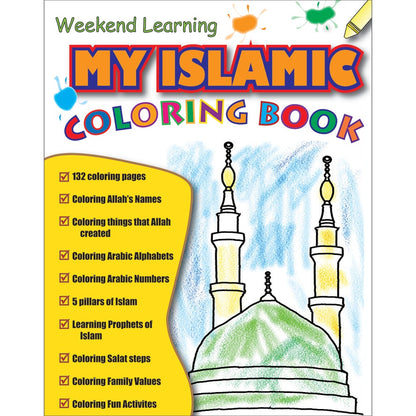 Weekend Learning

MY ISLAMIC

COLORING BOOK

☑ 132 coloring pages

☑ Coloring Allah's Names

☑ Coloring things that Allah created

☑ Coloring Arabic Alphabets

☑ Coloring Arabic Numbers

☑ 5 pillars of Islam

☑ Learning Prophets of Islam

☑ Coloring Salat steps

☑ Coloring Family Values

☑ Coloring Fun Activites